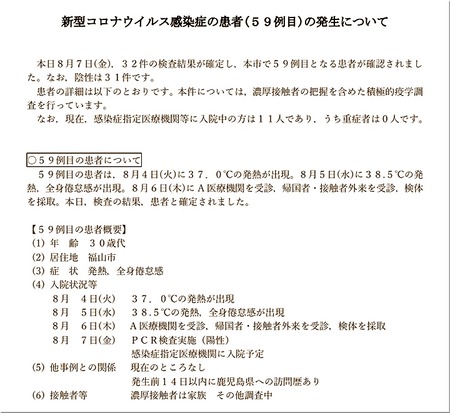 新型コロナウイルス感染症の患者（５９例目）の発生について

本日８月７日(金)，３２件の検査結果が確定し，本市で５９例目となる患者が確認されました。なお，陰性は３１件です。
患者の詳細は以下のとおりです。本件については，濃厚接触者の把握を含めた積極的疫学調査を行っています。
なお，現在，感染症指定医療機関等に入院中の方は１１人であり，うち重症者は０人です。

○５９例目の患者について
５９例目の患者は，８月４日(火)に３７．０℃の発熱が出現。８月５日(水)に３８.５℃の発熱，全身倦怠感が出現。８月６日(木)にＡ医療機関を受診，帰国者・接触者外来を受診，検体を採取。本日，検査の結果，患者と確定されました。

【５９例目の患者概要】
(1) 年　齢　３０歳代
(2) 居住地　福山市
(3) 症　状　発熱，全身倦怠感
(4) 入院状況等
８月　４日(火)　３７．０℃の発熱が出現
８月　５日(水)　３８.５℃の発熱，全身倦怠感が出現
８月　６日(木)　Ａ医療機関を受診，帰国者・接触者外来を受診，検体を採取
８月　７日(金)　ＰＣＲ検査実施（陽性）
感染症指定医療機関に入院予定
(5) 他事例との関係　現在のところなし
発生前１４日以内に鹿児島県への訪問歴あり
(6) 接触者等　濃厚接触者は家族　その他調査中